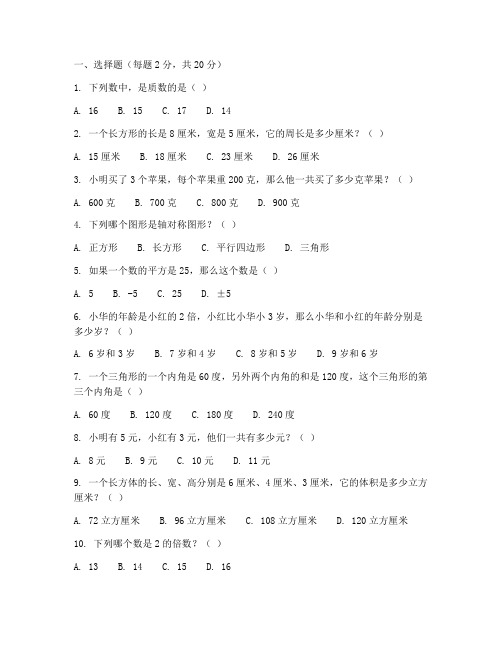 一、选择题（每题 2 分，共 20 分）

1. 下列数中，是质数的是（ ）

A. 16　B. 15　C. 17　D. 14

2. 一个长方形的长是 8 厘米，宽是 5 厘米，它的周长是多少厘米？（ ）

A. 15 厘米　B. 18 厘米　C. 23 厘米　D. 26 厘米

3. 小明买了 3 个苹果，每个苹果重 200 克，那么他一共买了多少克苹果？（ ）

A. 600 克　B. 700 克　C. 800 克　D. 900 克

4. 下列哪个图形是轴对称图形？（ ）

A. 正方形　B. 长方形　C. 平行四边形　D. 三角形

5. 如果一个数的平方是 25，那么这个数是（ ）

A. 5　B. -5　C. 25　D. ±5

6. 小华的年龄是小红的 2 倍，小红比小华小 3 岁，那么小华和小红的年龄分别是多少岁？（ ）

A. 6 岁和 3 岁　B. 7 岁和 4 岁　C. 8 岁和 5 岁　D. 9 岁和 6 岁

7. 一个三角形的一个内角是 60 度，另外两个内角的和是 120 度，这个三角形的第三个内角是（ ）

A. 60 度　B. 120 度　C. 180 度　D. 240 度

8. 小明有 5 元，小红有 3 元，他们一共有多少元？（ ）

A. 8 元　B. 9 元　C. 10 元　D. 11 元

9. 一个长方体的长、宽、高分别是 6 厘米、4 厘米、3 厘米，它的体积是多少立方厘米？（ ）

A. 72 立方厘米　B. 96 立方厘米　C. 108 立方厘米　D. 120 立方厘米

10. 下列哪个数是 2 的倍数？（ ）

A. 13　B. 14　C. 15　D. 16